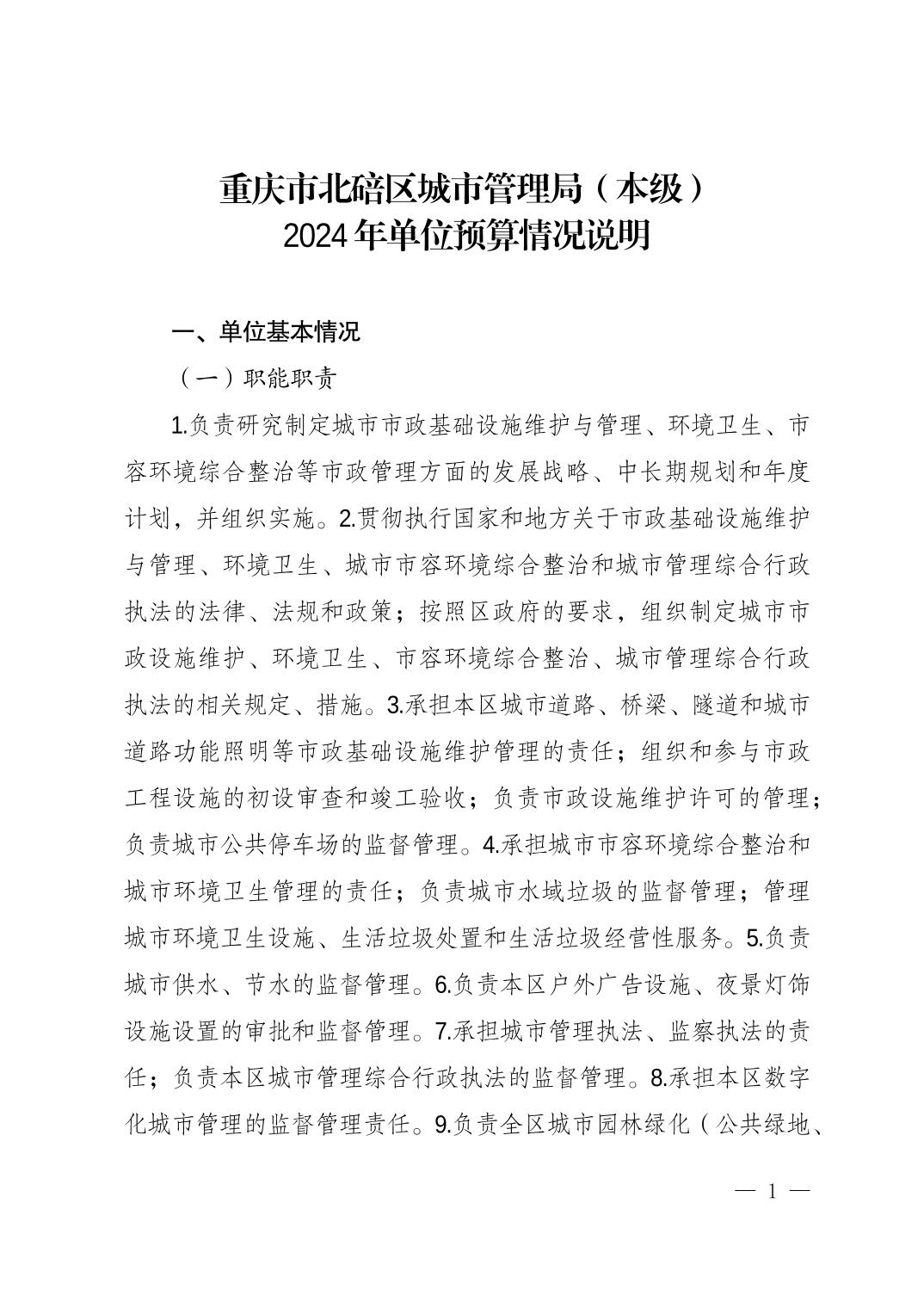 重庆市北碚区城市管理局（本级）
2024年单位预算情况说明

一、单位基本情况

（一）职能职责

1.负责研究制定城市市政基础设施维护与管理、环境卫生、市容环境综合整治等市政管理方面的发展战略、中长期规划和年度计划，并组织实施。2.贯彻执行国家和地方关于市政基础设施维护与管理、环境卫生、城市市容环境综合整治和城市管理综合行政执法的法律、法规和政策；按照区政府的要求，组织制定城市市政设施维护、环境卫生、市容环境综合整治、城市管理综合行政执法的相关规定、措施。3.承担本区城市道路、桥梁、隧道和城市道路功能照明等市政基础设施维护管理的责任；组织和参与市政工程设施的初设审查和竣工验收；负责市政设施维护许可的管理；负责城市公共停车场的监督管理。4.承担城市市容环境综合整治和城市环境卫生管理的责任；负责城市水域垃圾的监督管理；管理城市环境卫生设施、生活垃圾处置和生活垃圾经营性服务。5.负责城市供水、节水的监督管理。6.负责本区户外广告设施、夜景灯饰设施设置的审批和监督管理。7.承担城市管理执法、监察执法的责任；负责本区城市管理综合行政执法的监督管理。8.承担本区数字化城市管理的监督管理责任。9.负责全区城市园林绿化（公共绿地、

— 1 —